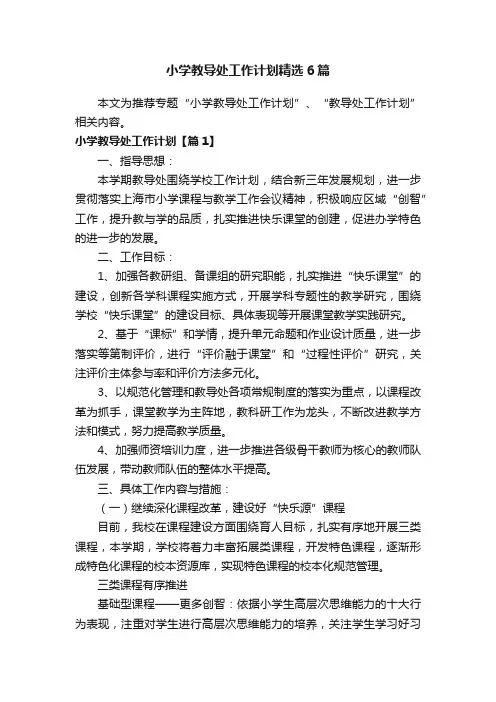 小学教导处工作计划精选6篇

本文为推荐专题“小学教导处工作计划”、“教导处工作计划”相关内容。

小学教导处工作计划【篇1】

一、指导思想：

本学期教导处围绕学校工作计划，结合新三年发展规划，进一步贯彻落实上海市小学课程与教学工作会议精神，积极响应区域“创智”工作，提升教与学的品质，扎实推进快乐课堂的创建，促进办学特色的进一步的发展。

二、工作目标：

1、加强各教研组、备课组的研究职能，扎实推进“快乐课堂”的建设，创新各学科课程实施方式，开展学科专题性的教学研究，围绕学校“快乐课堂”的建设目标、具体表现等开展课堂教学实践研究。

2、基于“课标”和学情，提升单元命题和作业设计质量，进一步落实等第制评价，进行“评价融于课堂”和“过程性评价”研究，关注评价主体参与率和评价方法多元化。

3、以规范化管理和教导处各项常规制度的落实为重点，以课程改革为抓手，课堂教学为主阵地，教科研工作为龙头，不断改进教学方法和模式，努力提高教学质量。

4、加强师资培训力度，进一步推进各级骨干教师为核心的教师队伍发展，带动教师队伍的整体水平提高。

三、具体工作内容与措施：

（一）继续深化课程改革，建设好“快乐源”课程

目前，我校在课程建设方面围绕育人目标，扎实有序地开展三类课程，本学期，学校将着力丰富拓展类课程，开发特色课程，逐渐形成特色化课程的校本资源库，实现特色课程的校本化规范管理。

三类课程有序推进

基础型课程——更多创智：依据小学生高层次思维能力的十大行为表现，注重对学生进行高层次思维能力的培养，关注学生学习好习